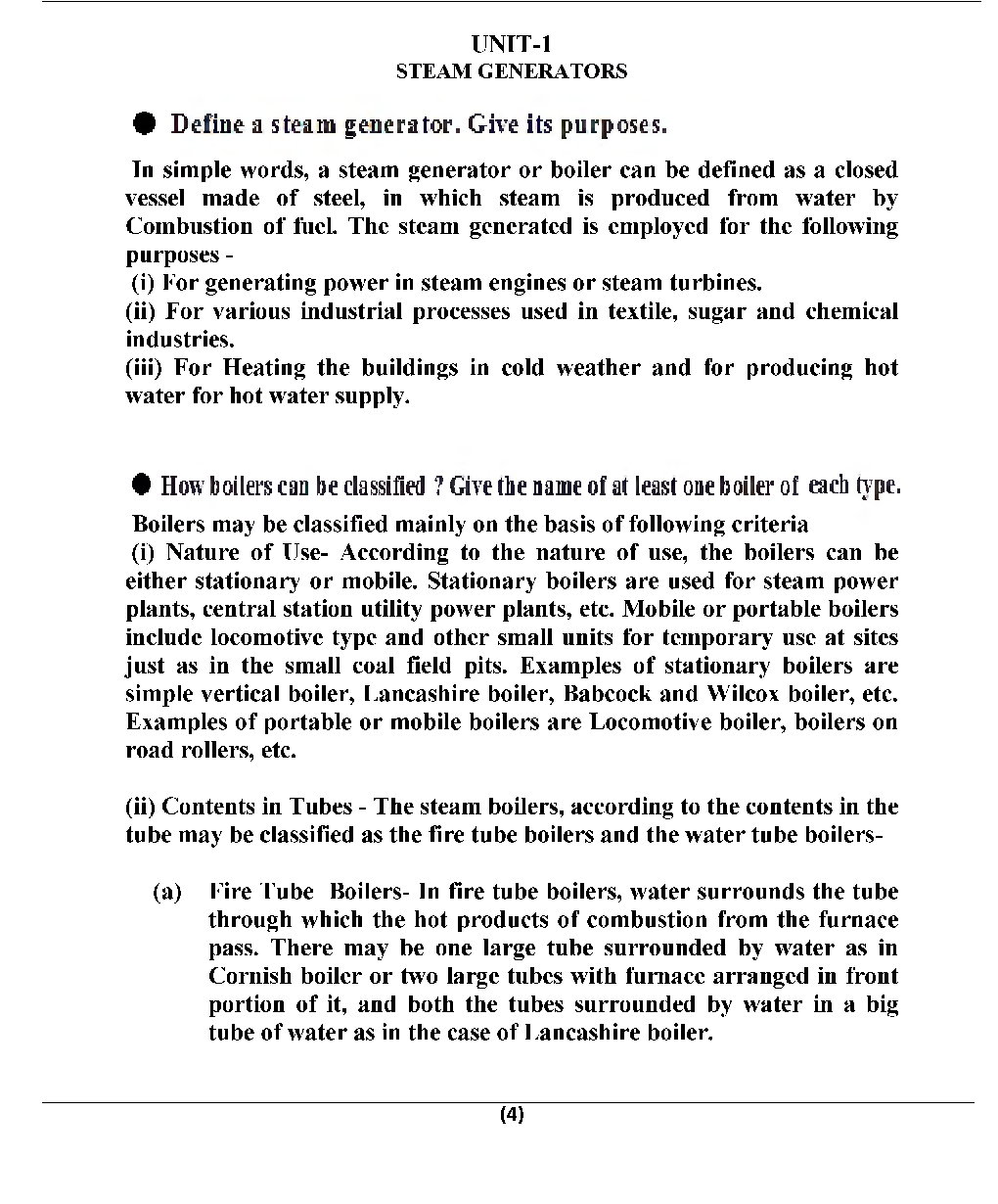 UNIT-1
STEAM GENERATORS

● Define a steam generator. Give its purposes.

In simple words, a steam generator or boiler can be defined as a closed vessel made of steel, in which steam is produced from water by Combustion of fuel. The steam generated is employed for the following purposes -
(i) For generating power in steam engines or steam turbines.
(ii) For various industrial processes used in textile, sugar and chemical industries.
(iii) For Heating the buildings in cold weather and for producing hot water for hot water supply.

● How boilers can be classified ? Give the name of at least one boiler of each type.

Boilers may be classified mainly on the basis of following criteria
(i) Nature of Use- According to the nature of use, the boilers can be either stationary or mobile. Stationary boilers are used for steam power plants, central station utility power plants, etc. Mobile or portable boilers include locomotive type and other small units for temporary use at sites just as in the small coal field pits. Examples of stationary boilers are simple vertical boiler, Lancashire boiler, Babcock and Wilcox boiler, etc. Examples of portable or mobile boilers are Locomotive boiler, boilers on road rollers, etc.

(ii) Contents in Tubes - The steam boilers, according to the contents in the tube may be classified as the fire tube boilers and the water tube boilers-

(a) Fire Tube Boilers- In fire tube boilers, water surrounds the tube through which the hot products of combustion from the furnace pass. There may be one large tube surrounded by water as in Cornish boiler or two large tubes with furnace arranged in front portion of it, and both the tubes surrounded by water in a big tube of water as in the case of Lancashire boiler.

(4)